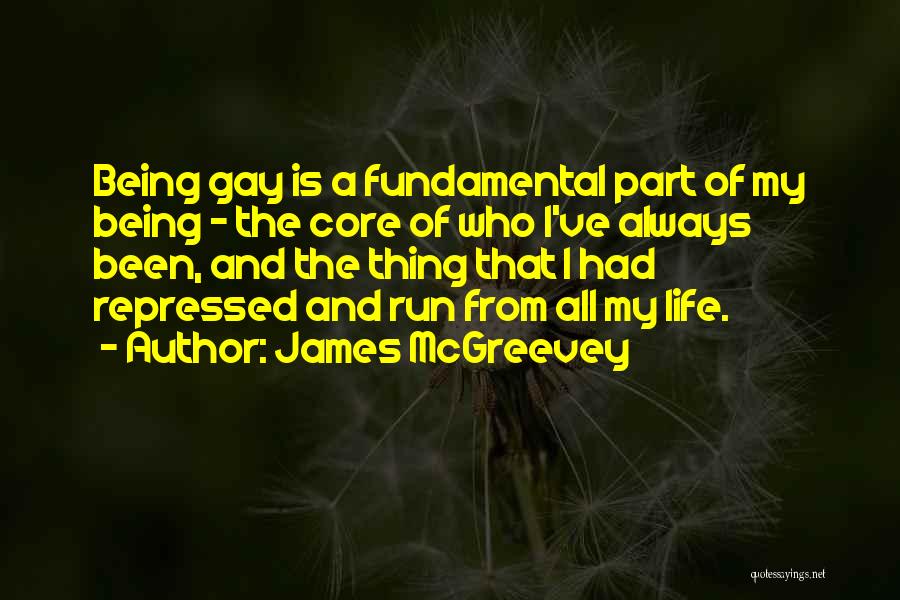 Being gay is a fundamental part of my being - the core of who I've always been, and the thing that I had repressed and run from all my life.
- Author: James McGreevey

quotessayings.net